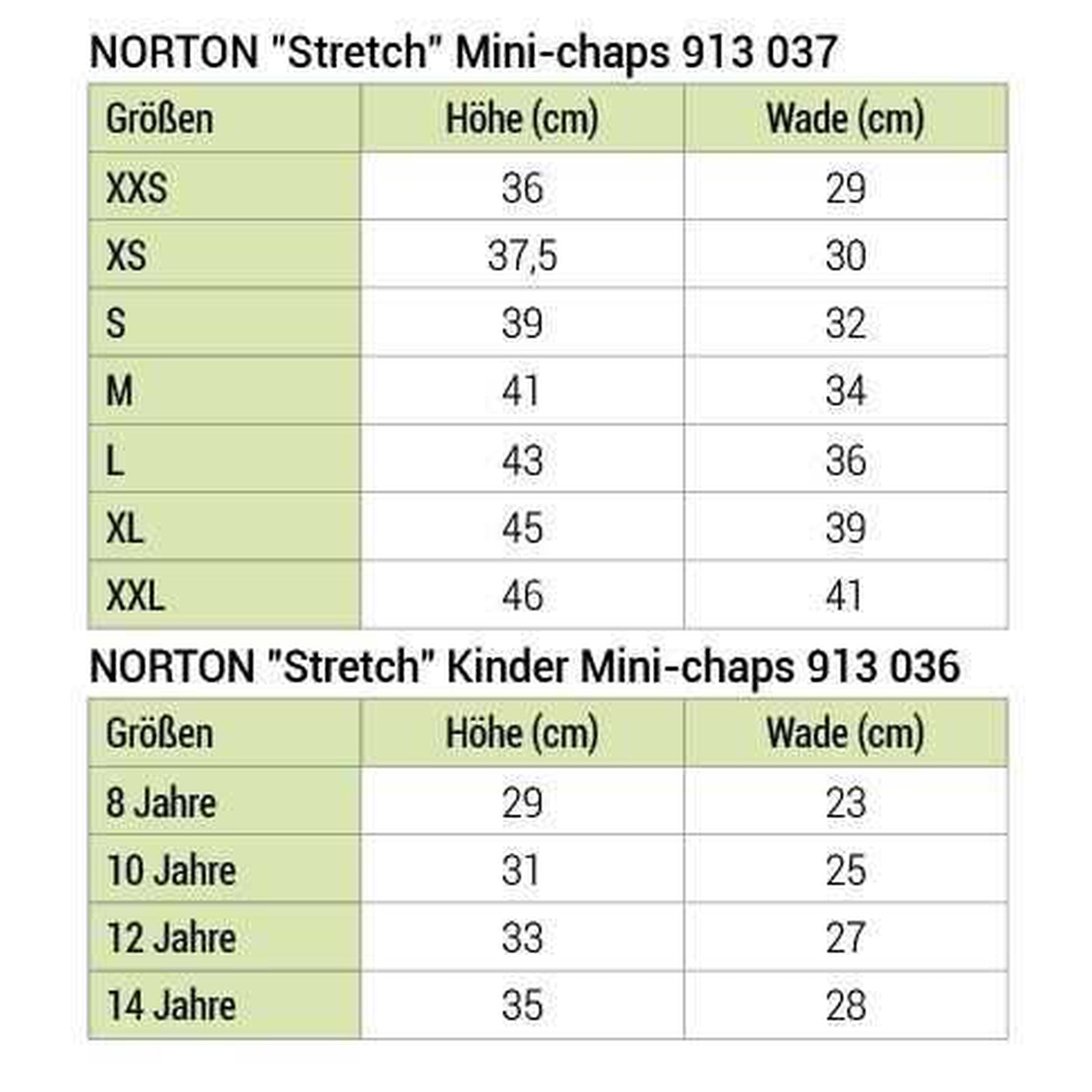 NORTON "Stretch" Mini-chaps 913 037

| Größen | Höhe (cm) | Wade (cm) |
|---|---|---|
| XXS | 36 | 29 |
| XS | 37,5 | 30 |
| S | 39 | 32 |
| M | 41 | 34 |
| L | 43 | 36 |
| XL | 45 | 39 |
| XXL | 46 | 41 |

NORTON "Stretch" Kinder Mini-chaps 913 036

| Größen | Höhe (cm) | Wade (cm) |
|---|---|---|
| 8 Jahre | 29 | 23 |
| 10 Jahre | 31 | 25 |
| 12 Jahre | 33 | 27 |
| 14 Jahre | 35 | 28 |